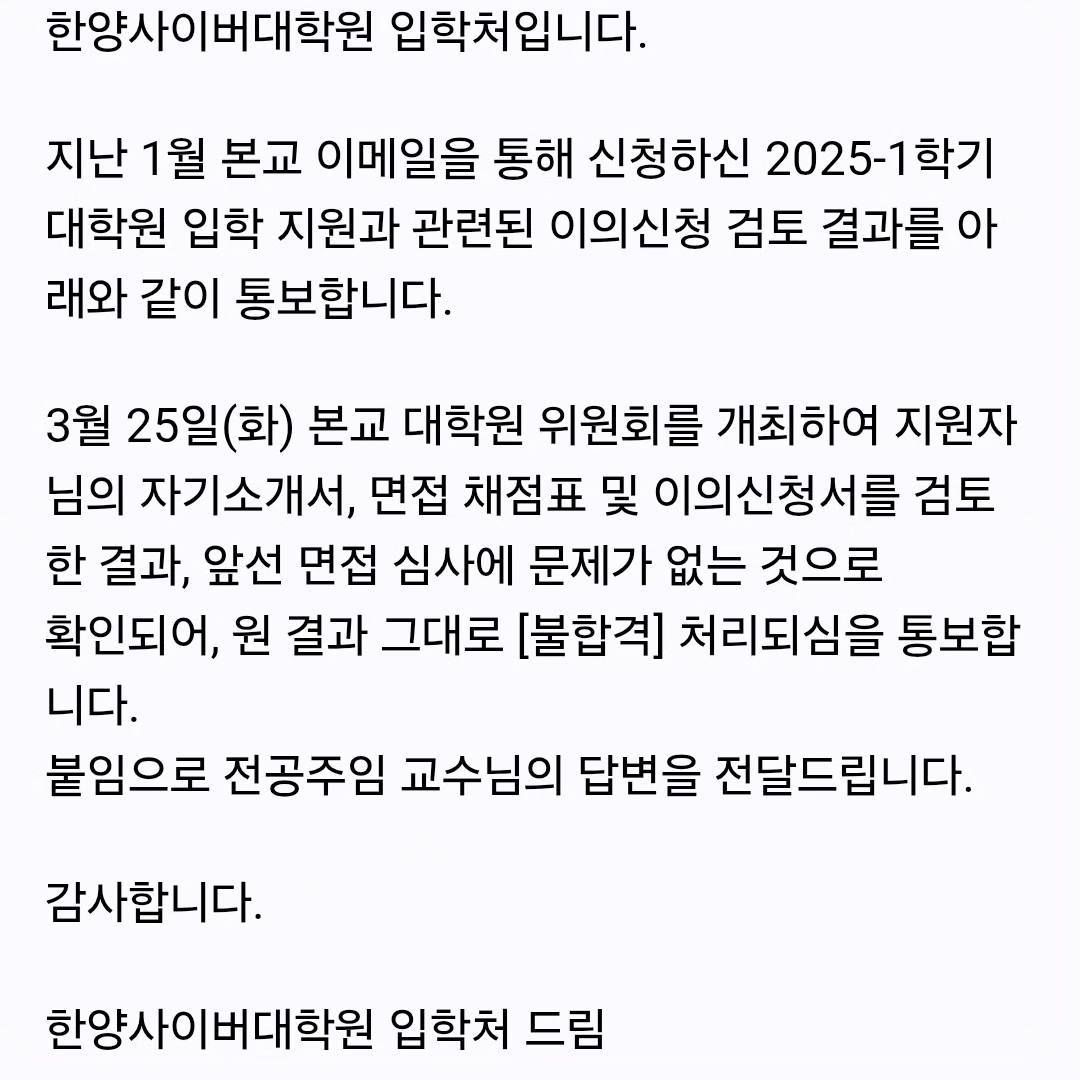 한양사이버대학원 입학처입니다.

지난 1월 본교 이메일을 통해 신청하신 2025-1학기 대학원 입학 지원과 관련된 이의신청 검토 결과를 아래와 같이 통보합니다.

3월 25일(화) 본교 대학원 위원회를 개최하여 지원자님의 자기소개서, 면접 채점표 및 이의신청서를 검토한 결과, 앞선 면접 심사에 문제가 없는 것으로 확인되어, 원 결과 그대로 [불합격] 처리되심을 통보합니다.
붙임으로 전공주임 교수님의 답변을 전달드립니다.

감사합니다.

한양사이버대학원 입학처 드림